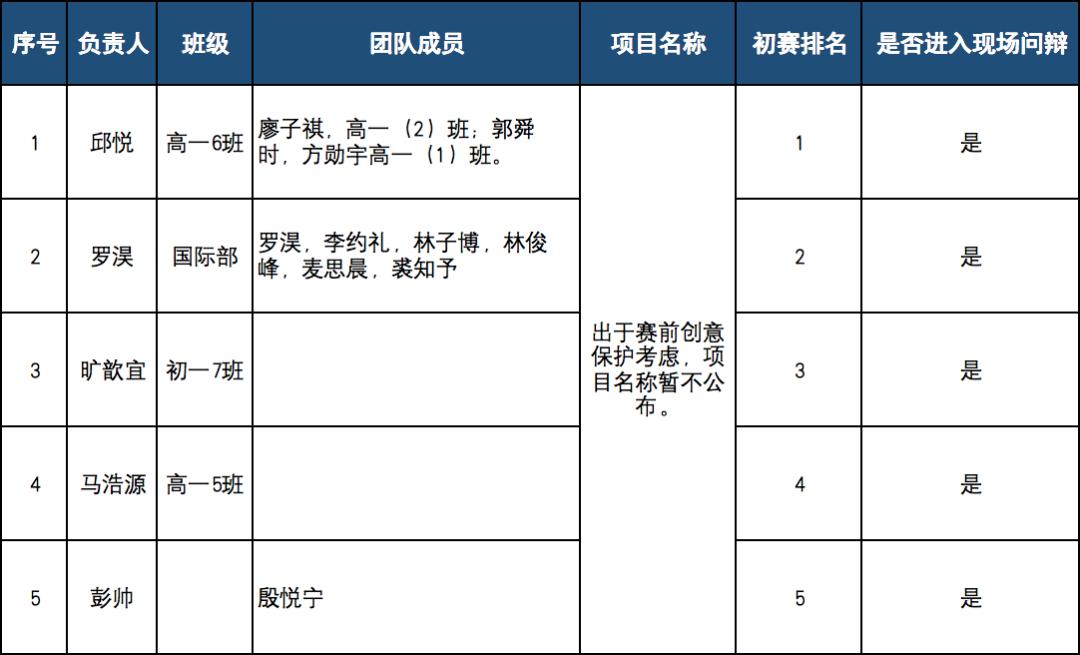 | 序号 | 负责人 | 班级 | 团队成员 | 项目名称 | 初赛排名 | 是否进入现场问辩 |
|---|---|---|---|---|---|---|
| 1 | 邱悦 | 高一6班 | 廖子祺，高一（2）班；郭舜时，方勋宇高一（1）班。 | 出于赛前创意保护考虑，项目名称暂不公布。 | 1 | 是 |
| 2 | 罗淏 | 国际部 | 罗淏，李约礼，林子博，林俊峰，麦思晨，裘知予 | | 2 | 是 |
| 3 | 旷歆宜 | 初一7班 | | | 3 | 是 |
| 4 | 马浩源 | 高一5班 | | | 4 | 是 |
| 5 | 彭帅 | | 殷悦宁 | | 5 | 是 |